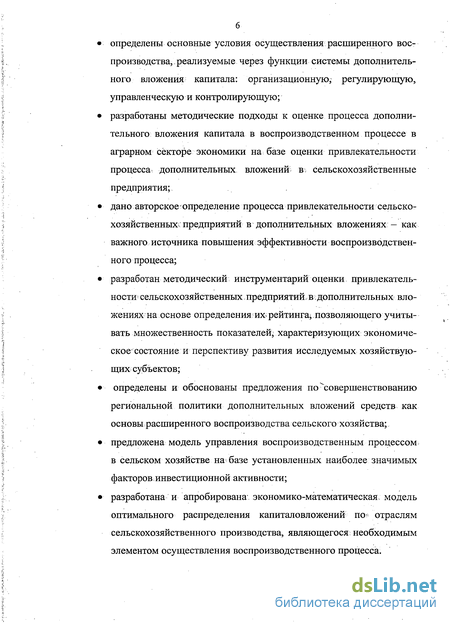 6

• определены основные условия осуществления расширенного воспроизводства, реализуемые через функции системы дополнительного вложения капитала: организационную, регулирующую, управленческую и контролирующую;

• разработаны методические подходы к оценке процесса дополнительного вложения капитала в воспроизводственном процессе в аграрном секторе экономики на базе оценки привлекательности процесса дополнительных вложений в сельскохозяйственные предприятия;

• дано авторское определение процесса привлекательности сельскохозяйственных предприятий в дополнительных вложениях – как важного источника повышения эффективности воспроизводственного процесса;

• разработан методический инструментарий оценки привлекательности сельскохозяйственных предприятий в дополнительных вложениях на основе определения их рейтинга, позволяющего учитывать множественность показателей, характеризующих экономическое состояние и перспективу развития исследуемых хозяйствующих субъектов;

• определены и обоснованы предложения по совершенствованию региональной политики дополнительных вложений средств как основы расширенного воспроизводства сельского хозяйства;

• предложена модель управления воспроизводственным процессом в сельском хозяйстве на базе установленных наиболее значимых факторов инвестиционной активности;

• разработана и апробирована экономико-математическая модель оптимального распределения капиталовложений по отраслям сельскохозяйственного производства, являющегося необходимым элементом осуществления воспроизводственного процесса.

dsLib.net
библиотека диссертаций